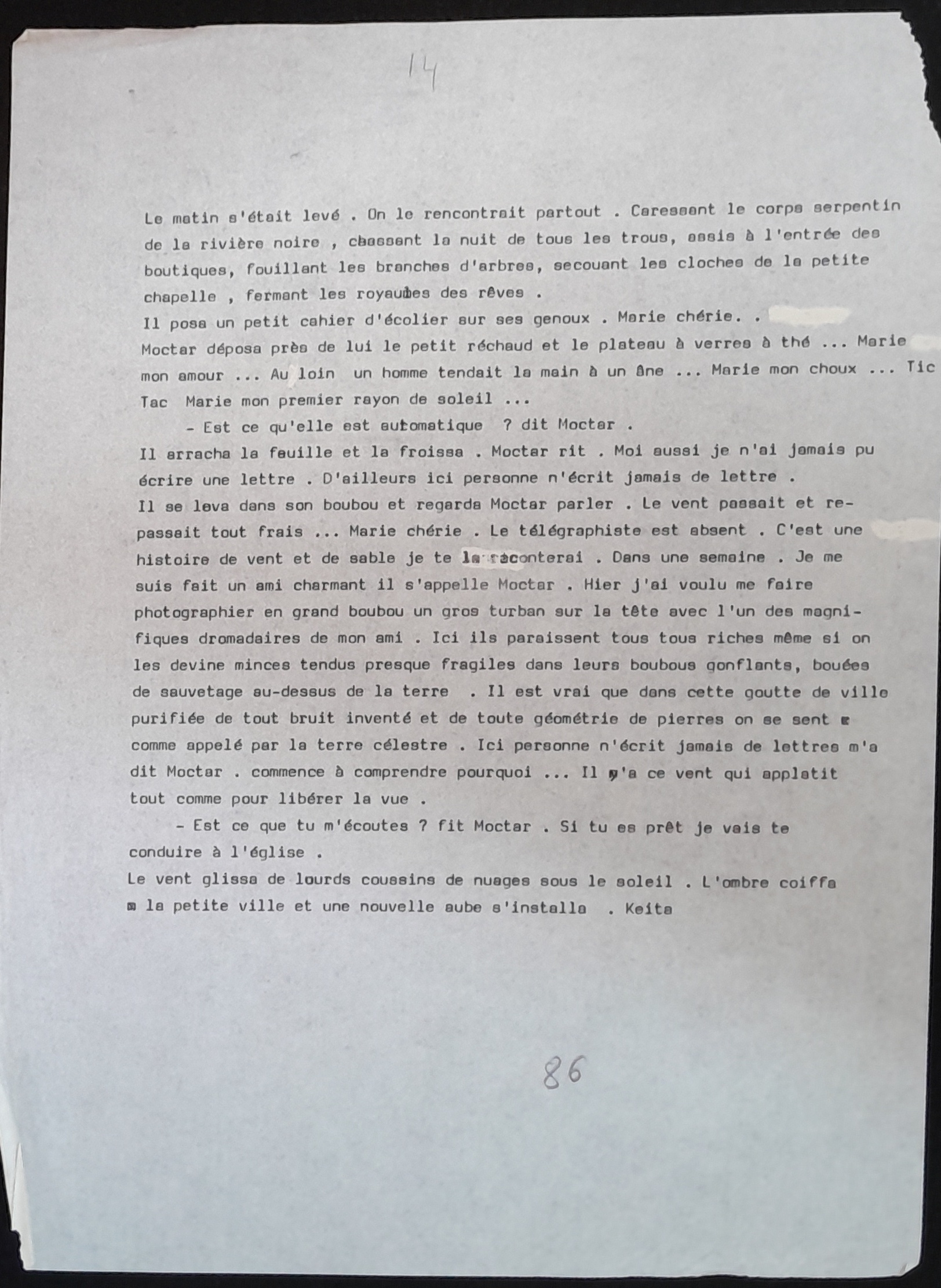 14

Le matin s'était levé . On le rencontrait partout . Caressant le corps serpentin de la rivière noire , chassant la nuit de tous les trous, assis à l'entrée des boutiques, fouillant les branches d'arbres, secouant les cloches de la petite chapelle , fermant les royaumes des rêves .
Il posa un petit cahier d'écolier sur ses genoux . Marie chérie. .
Moctar déposa près de lui le petit réchaud et le plateau à verres à thé ... Marie mon amour ... Au loin un homme tendait la main à un âne ... Marie mon choux ... Tic Tac Marie mon premier rayon de soleil ...
- Est ce qu'elle est automatique ? dit Moctar .
Il arracha la feuille et la froissa . Moctar rit . Moi aussi je n'ai jamais pu écrire une lettre . D'ailleurs ici personne n'écrit jamais de lettre .
Il se leva dans son boubou et regarda Moctar parler . Le vent passait et repassait tout frais ... Marie chérie . Le télégraphiste est absent . C'est une histoire de vent et de sable je te la raconterai . Dans une semaine . Je me suis fait un ami charmant il s'appelle Moctar . Hier j'ai voulu me faire photographier en grand boubou un gros turban sur la tête avec l'un des magnifiques dromadaires de mon ami . Ici ils paraissent tous tous riches même si on les devine minces tendus presque fragiles dans leurs boubous gonflants, bouées de sauvetage au-dessus de la terre . Il est vrai que dans cette goutte de ville purifiée de tout bruit inventé et de toute géométrie de pierres on se sent comme appelé par la terre célestre . Ici personne n'écrit jamais de lettres m'a dit Moctar . commence à comprendre pourquoi ... Il y'a ce vent qui applatit tout comme pour libérer la vue .
- Est ce que tu m'écoutes ? fit Moctar . Si tu es prêt je vais te conduire à l'église .
Le vent glissa de lourds coussins de nuages sous le soleil . L'ombre coiffa la petite ville et une nouvelle aube s'installa . Keita

86